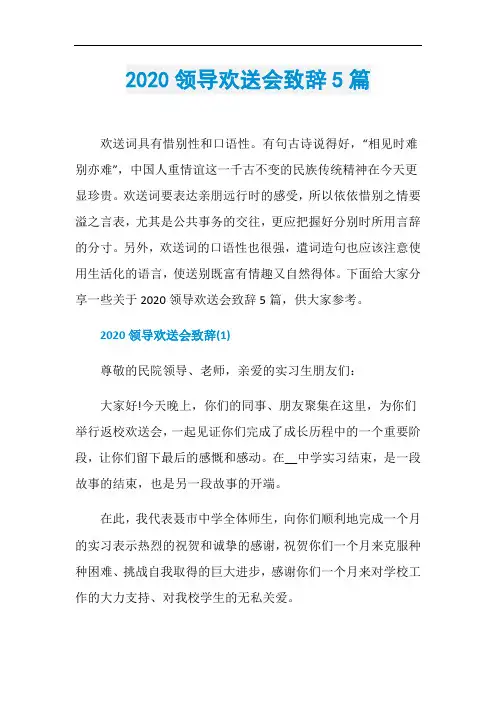 2020 领导欢送会致辞 5 篇

欢送词具有惜别性和口语性。有句古诗说得好，“相见时难别亦难”，中国人重情谊这一千古不变的民族传统精神在今天更显珍贵。欢送词要表达亲朋远行时的感受，所以依依惜别之情要溢之言表，尤其是公共事务的交往，更应把握好分别时所用言辞的分寸。另外，欢送词的口语性也很强，遣词造句也应该注意使用生活化的语言，使送别既富有情趣又自然得体。下面给大家分享一些关于 2020 领导欢送会致辞 5 篇，供大家参考。

2020 领导欢送会致辞(1)

尊敬的民院领导、老师，亲爱的实习生朋友们：

大家好!今天晚上，你们的同事、朋友聚集在这里，为你们举行返校欢送会，一起见证你们完成了成长历程中的一个重要阶段，让你们留下最后的感慨和感动。在__中学实习结束，是一段故事的结束，也是另一段故事的开端。

在此，我代表聂市中学全体师生，向你们顺利地完成一个月的实习表示热烈的祝贺和诚挚的感谢，祝贺你们一个月来克服种种困难、挑战自我取得的巨大进步，感谢你们一个月来对学校工作的大力支持、对我校学生的无私关爱。